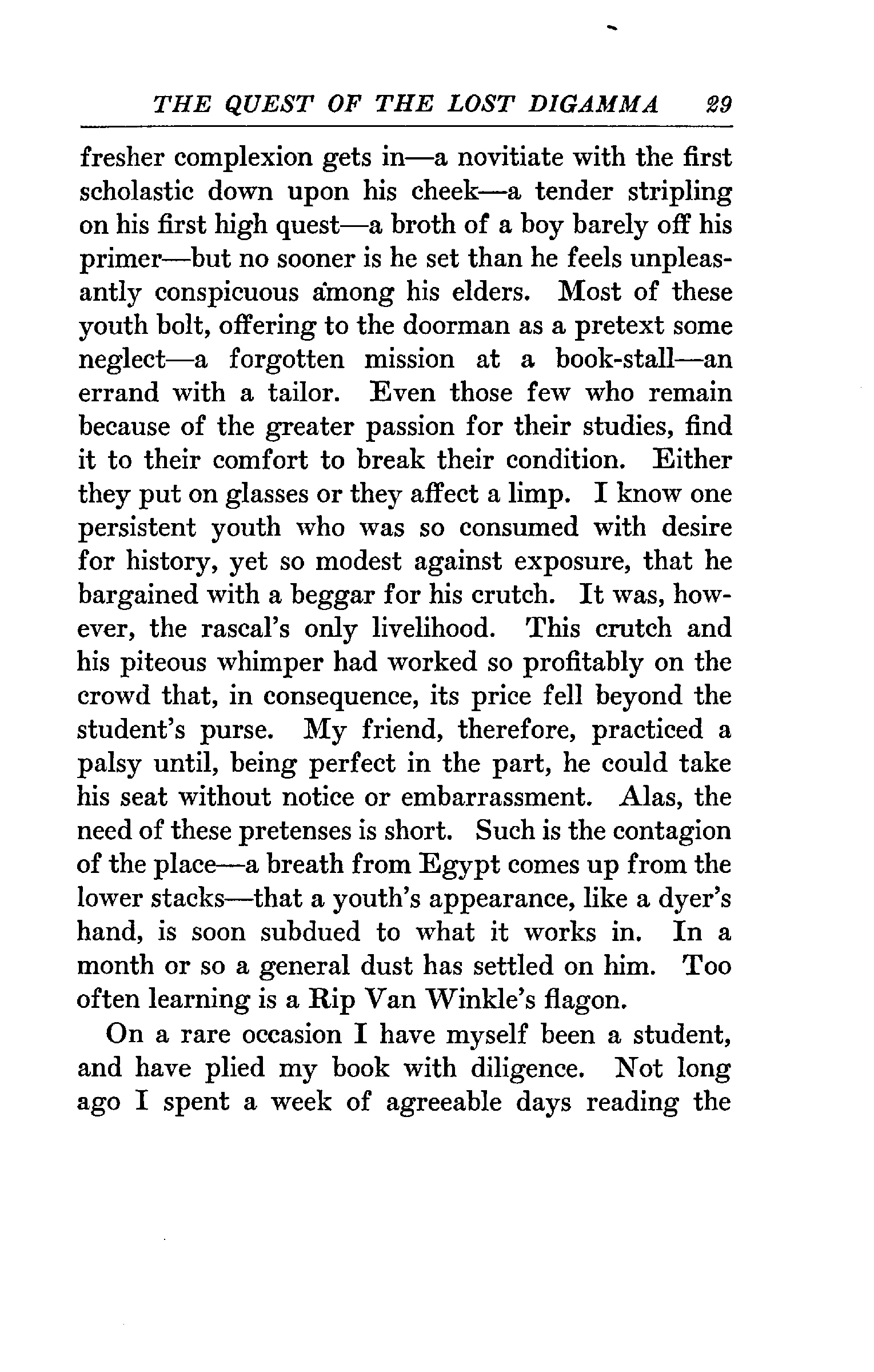 THE QUEST OF THE LOST DIGAMMA 29

fresher complexion gets in—a novitiate with the first scholastic down upon his cheek—a tender stripling on his first high quest—a broth of a boy barely off his primer—but no sooner is he set than he feels unpleasantly conspicuous among his elders. Most of these youth bolt, offering to the doorman as a pretext some neglect—a forgotten mission at a book-stall—an errand with a tailor. Even those few who remain because of the greater passion for their studies, find it to their comfort to break their condition. Either they put on glasses or they affect a limp. I know one persistent youth who was so consumed with desire for history, yet so modest against exposure, that he bargained with a beggar for his crutch. It was, however, the rascal's only livelihood. This crutch and his piteous whimper had worked so profitably on the crowd that, in consequence, its price fell beyond the student's purse. My friend, therefore, practiced a palsy until, being perfect in the part, he could take his seat without notice or embarrassment. Alas, the need of these pretenses is short. Such is the contagion of the place—a breath from Egypt comes up from the lower stacks—that a youth's appearance, like a dyer's hand, is soon subdued to what it works in. In a month or so a general dust has settled on him. Too often learning is a Rip Van Winkle's flagon.

On a rare occasion I have myself been a student, and have plied my book with diligence. Not long ago I spent a week of agreeable days reading the